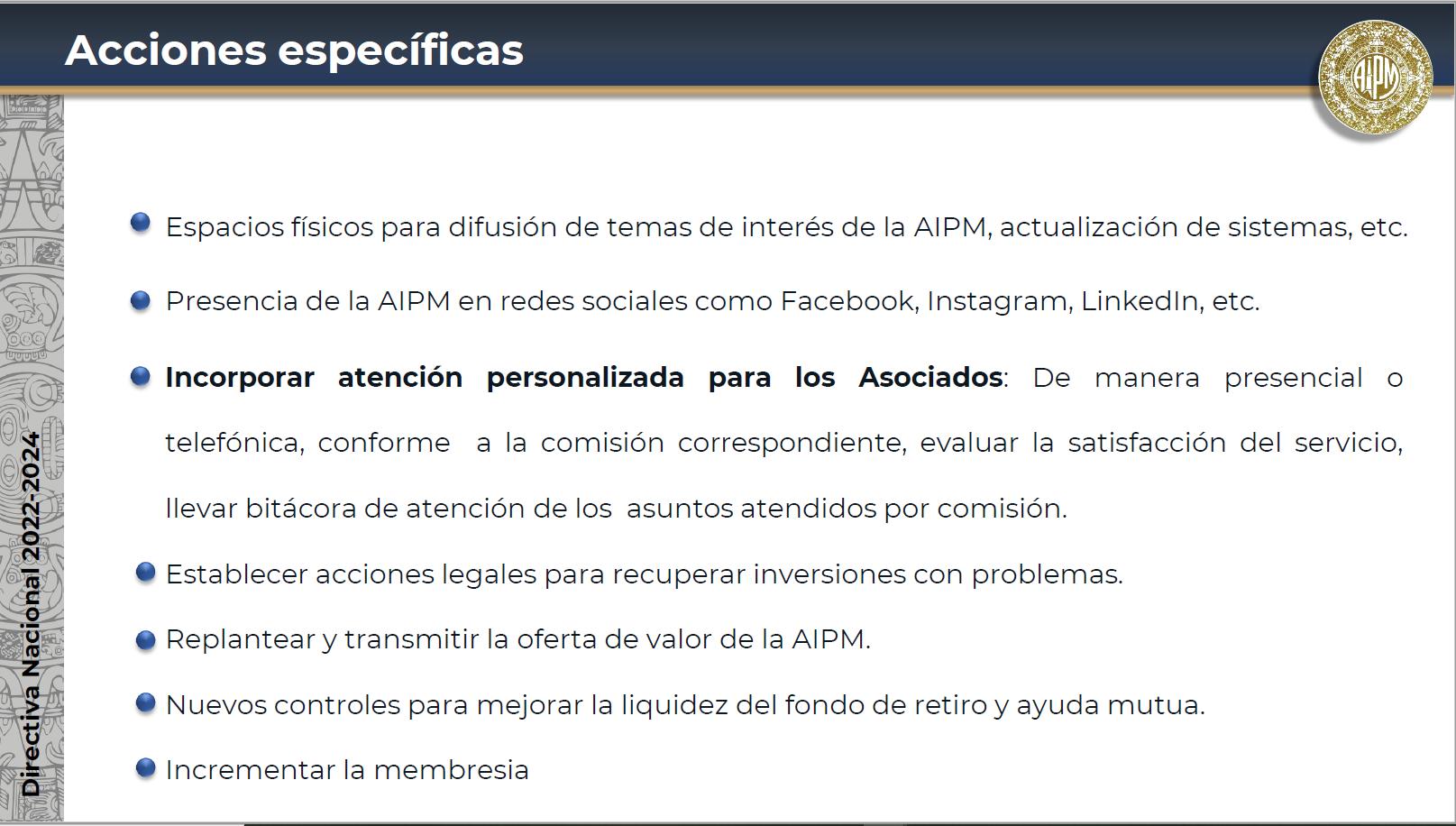 Acciones específicas

AIPM

• Espacios físicos para difusión de temas de interés de la AIPM, actualización de sistemas, etc.

• Presencia de la AIPM en redes sociales como Facebook, Instagram, LinkedIn, etc.

• Incorporar atención personalizada para los Asociados: De manera presencial o telefónica, conforme a la comisión correspondiente, evaluar la satisfacción del servicio, llevar bitácora de atención de los asuntos atendidos por comisión.

• Establecer acciones legales para recuperar inversiones con problemas.

• Replantear y transmitir la oferta de valor de la AIPM.

• Nuevos controles para mejorar la liquidez del fondo de retiro y ayuda mutua.

• Incrementar la membresia

Directiva Nacional 2022-2024